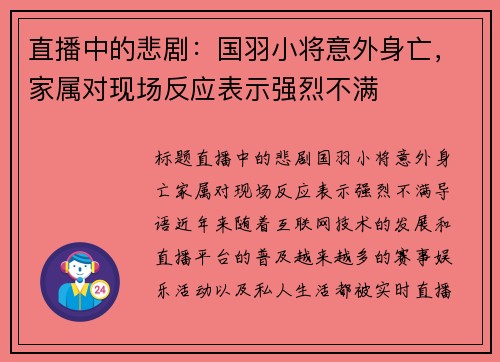 直播中的悲剧：国羽小将意外身亡，家属对现场反应表示强烈不满

标题直播中的悲剧国羽小将意外身亡家属对现场反应表示强烈不满导语近年来随着互联网技术的发展和直播平台的普及越来越多的赛事娱乐活动以及私人生活都被实时直播

24